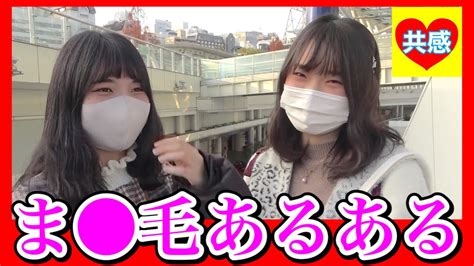 共感

ま●毛あるある